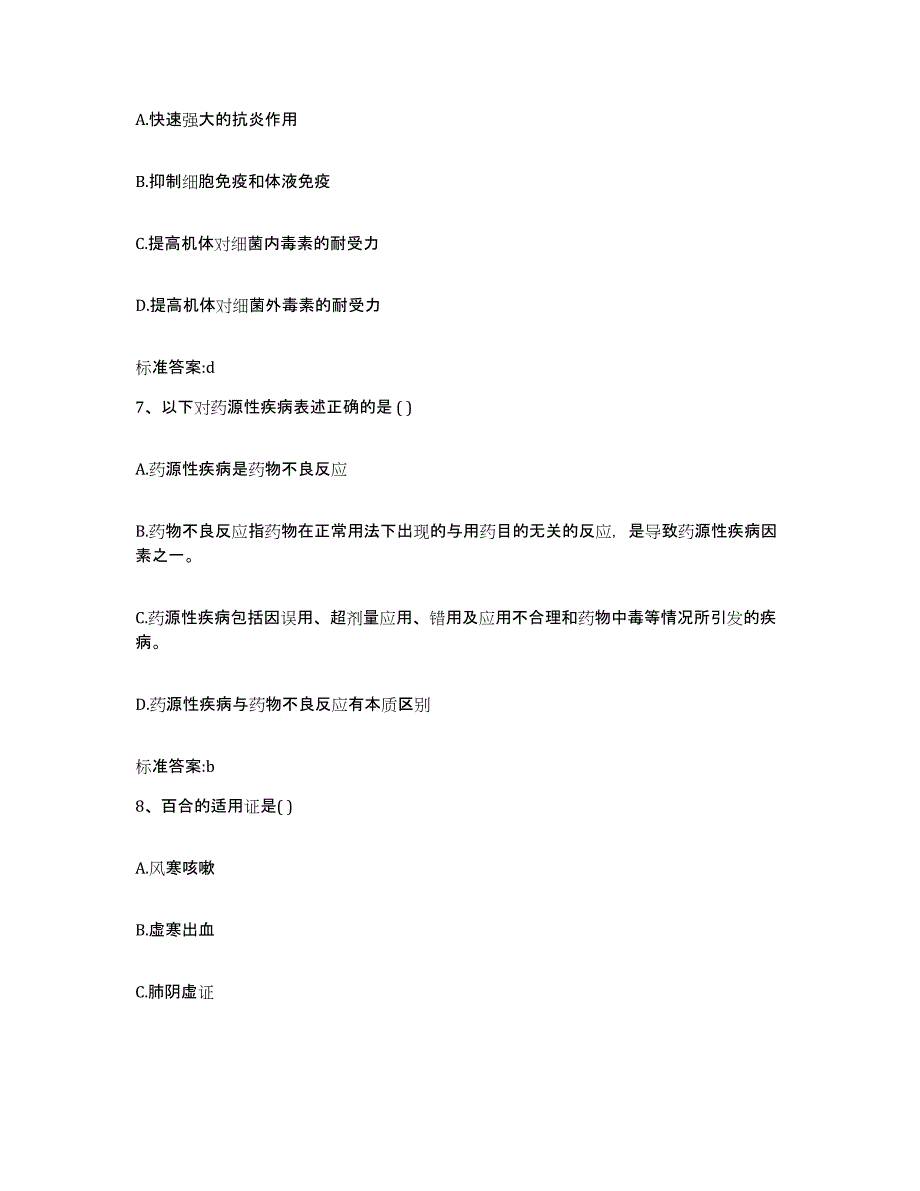 A.快速强大的抗炎作用

B.抑制细胞免疫和体液免疫

C.提高机体对细菌内毒素的耐受力

D.提高机体对细菌外毒素的耐受力

标准答案:d

7、以下对药源性疾病表述正确的是 ( )

A.药源性疾病是药物不良反应

B.药物不良反应指药物在正常用法下出现的与用药目的无关的反应，是导致药源性疾病因素之一。

C.药源性疾病包括因误用、超剂量应用、错用及应用不合理和药物中毒等情况所引发的疾病。

D.药源性疾病与药物不良反应有本质区别

标准答案:b

8、百合的适用证是( )

A.风寒咳嗽

B.虚寒出血

C.肺阴虚证